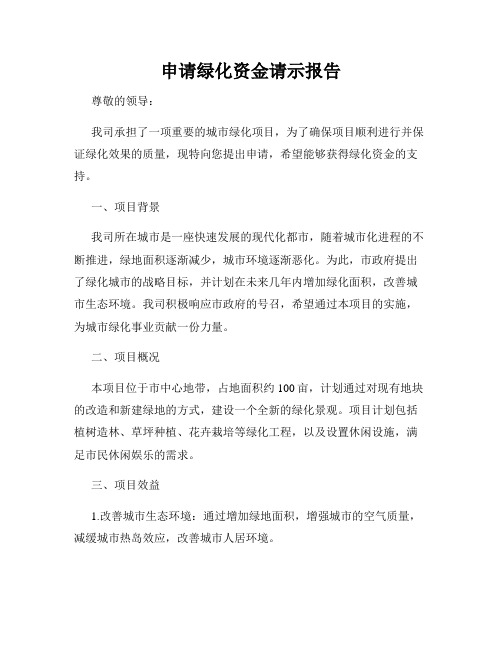 申请绿化资金请示报告

尊敬的领导：

我司承担了一项重要的城市绿化项目，为了确保项目顺利进行并保证绿化效果的质量，现特向您提出申请，希望能够获得绿化资金的支持。

一、项目背景

我司所在城市是一座快速发展的现代化都市，随着城市化进程的不断推进，绿地面积逐渐减少，城市环境逐渐恶化。为此，市政府提出了绿化城市的战略目标，并计划在未来几年内增加绿化面积，改善城市生态环境。我司积极响应市政府的号召，希望通过本项目的实施，为城市绿化事业贡献一份力量。

二、项目概况

本项目位于市中心地带，占地面积约100亩，计划通过对现有地块的改造和新建绿地的方式，建设一个全新的绿化景观。项目计划包括植树造林、草坪种植、花卉栽培等绿化工程，以及设置休闲设施，满足市民休闲娱乐的需求。

三、项目效益

1.改善城市生态环境：通过增加绿地面积，增强城市的空气质量，减缓城市热岛效应，改善城市人居环境。